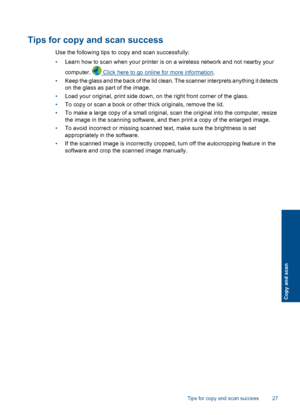 Tips for copy and scan success

Use the following tips to copy and scan successfully:

• Learn how to scan when your printer is on a wireless network and not nearby your computer. Click here to go online for more information.
• Keep the glass and the back of the lid clean. The scanner interprets anything it detects on the glass as part of the image.
• Load your original, print side down, on the right front corner of the glass.
• To copy or scan a book or other thick originals, remove the lid.
• To make a large copy of a small original, scan the original into the computer, resize the image in the scanning software, and then print a copy of the enlarged image.
• To avoid incorrect or missing scanned text, make sure the brightness is set appropriately in the software.
• If the scanned image is incorrectly cropped, turn off the autocropping feature in the software and crop the scanned image manually.

Copy and scan

Tips for copy and scan success 27